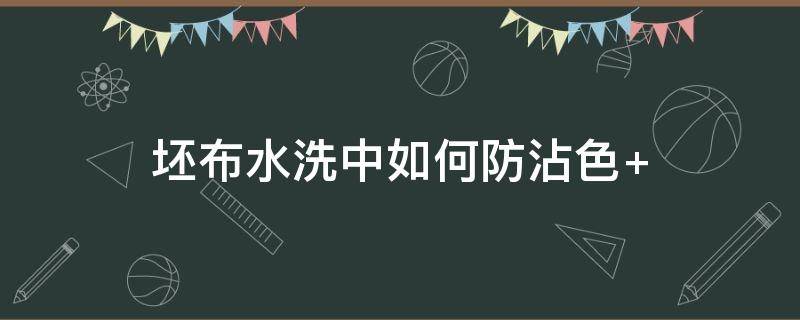 坯布水洗中如何防沾色+